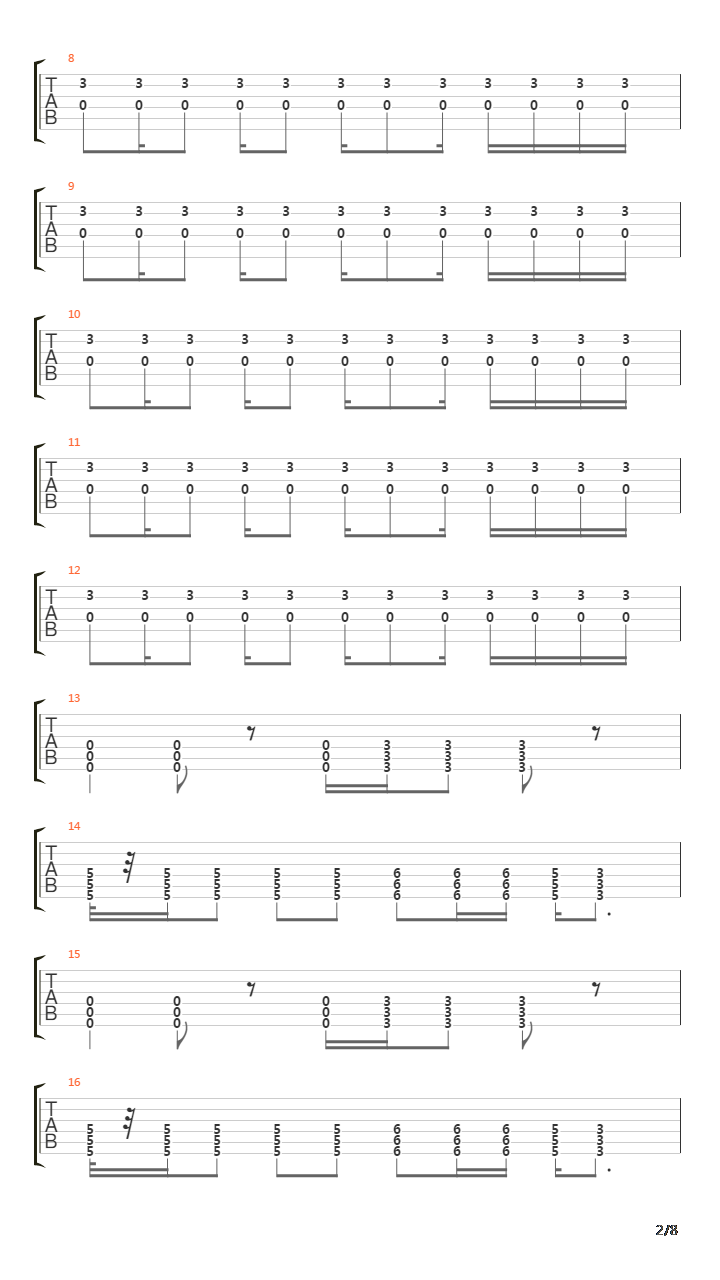 8
T
A
B
3 3 3 3 3 3 3 3 3 3 3 3
0 0 0 0 0 0 0 0 0 0 0 0

9
T
A
B
3 3 3 3 3 3 3 3 3 3 3 3
0 0 0 0 0 0 0 0 0 0 0 0

10
T
A
B
3 3 3 3 3 3 3 3 3 3 3 3
0 0 0 0 0 0 0 0 0 0 0 0

11
T
A
B
3 3 3 3 3 3 3 3 3 3 3 3
0 0 0 0 0 0 0 0 0 0 0 0

12
T
A
B
3 3 3 3 3 3 3 3 3 3 3 3
0 0 0 0 0 0 0 0 0 0 0 0

13
T
A
B
0 0 0 3 3 3
0 0 0 3 3 3
0 0 0 3 3 3

14
T
A
B
5 5 5 5 5 6 6 6 5 3
5 5 5 5 5 6 6 6 5 3
5 5 5 5 5 6 6 6 5 3

15
T
A
B
0 0 0 3 3 3
0 0 0 3 3 3
0 0 0 3 3 3

16
T
A
B
5 5 5 5 5 6 6 6 5 3
5 5 5 5 5 6 6 6 5 3
5 5 5 5 5 6 6 6 5 3

2/8